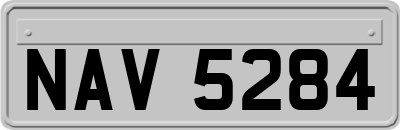 NAV 5284